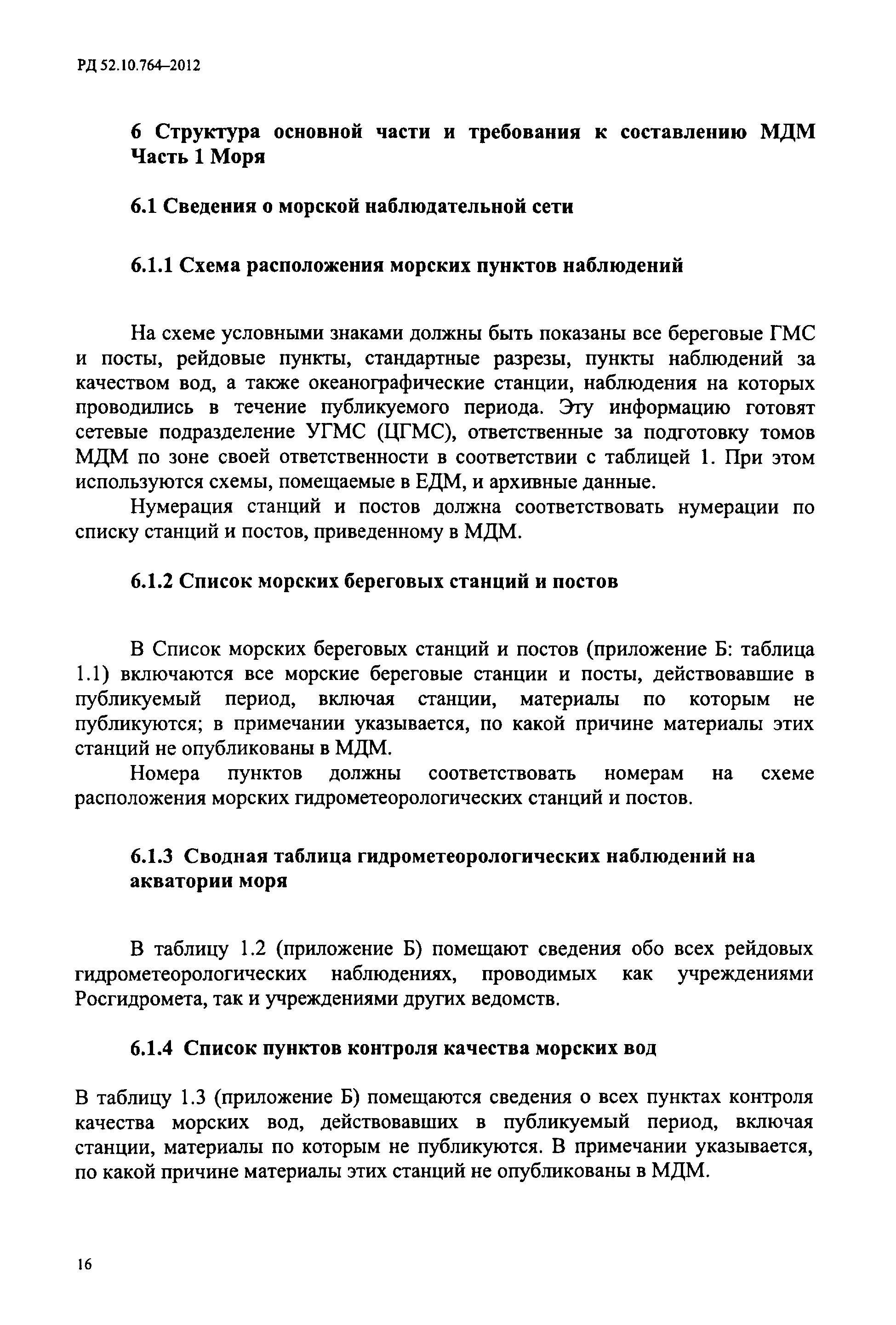 РД 52.10.764–2012

6 Структура основной части и требования к составлению МДМ Часть 1 Моря

6.1 Сведения о морской наблюдательной сети

6.1.1 Схема расположения морских пунктов наблюдений

На схеме условными знаками должны быть показаны все береговые ГМС и посты, рейдовые пункты, стандартные разрезы, пункты наблюдений за качеством вод, а также океанографические станции, наблюдения на которых проводились в течение публикуемого периода. Эту информацию готовят сетевые подразделение УГМС (ЦГМС), ответственные за подготовку томов МДМ по зоне своей ответственности в соответствии с таблицей 1. При этом используются схемы, помещаемые в ЕДМ, и архивные данные.

Нумерация станций и постов должна соответствовать нумерации по списку станций и постов, приведенному в МДМ.

6.1.2 Список морских береговых станций и постов

В Список морских береговых станций и постов (приложение Б: таблица 1.1) включаются все морские береговые станции и посты, действовавшие в публикуемый период, включая станции, материалы по которым не публикуются; в примечании указывается, по какой причине материалы этих станций не опубликованы в МДМ.

Номера пунктов должны соответствовать номерам на схеме расположения морских гидрометеорологических станций и постов.

6.1.3 Сводная таблица гидрометеорологических наблюдений на акватории моря

В таблицу 1.2 (приложение Б) помещают сведения обо всех рейдовых гидрометеорологических наблюдениях, проводимых как учреждениями Росгидромета, так и учреждениями других ведомств.

6.1.4 Список пунктов контроля качества морских вод

В таблицу 1.3 (приложение Б) помещаются сведения о всех пунктах контроля качества морских вод, действовавших в публикуемый период, включая станции, материалы по которым не публикуются. В примечании указывается, по какой причине материалы этих станций не опубликованы в МДМ.

16